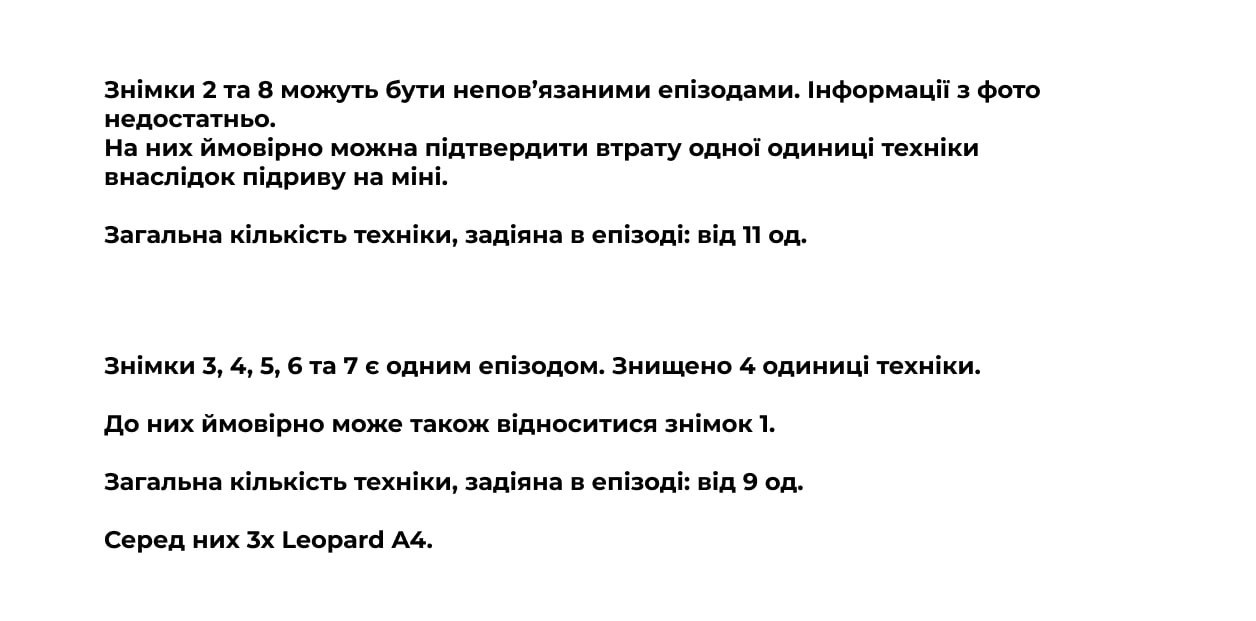 Знімки 2 та 8 можуть бути непов'язаними епізодами. Інформації з фото недостатньо.
На них ймовірно можна підтвердити втрату одної одиниці техніки внаслідок підриву на міні.

Загальна кількість техніки, задіяна в епізоді: від 11 од.

Знімки 3, 4, 5, 6 та 7 є одним епізодом. Знищено 4 одиниці техніки.

До них ймовірно може також відноситися знімок 1.

Загальна кількість техніки, задіяна в епізоді: від 9 од.

Серед них 3х Leopard A4.